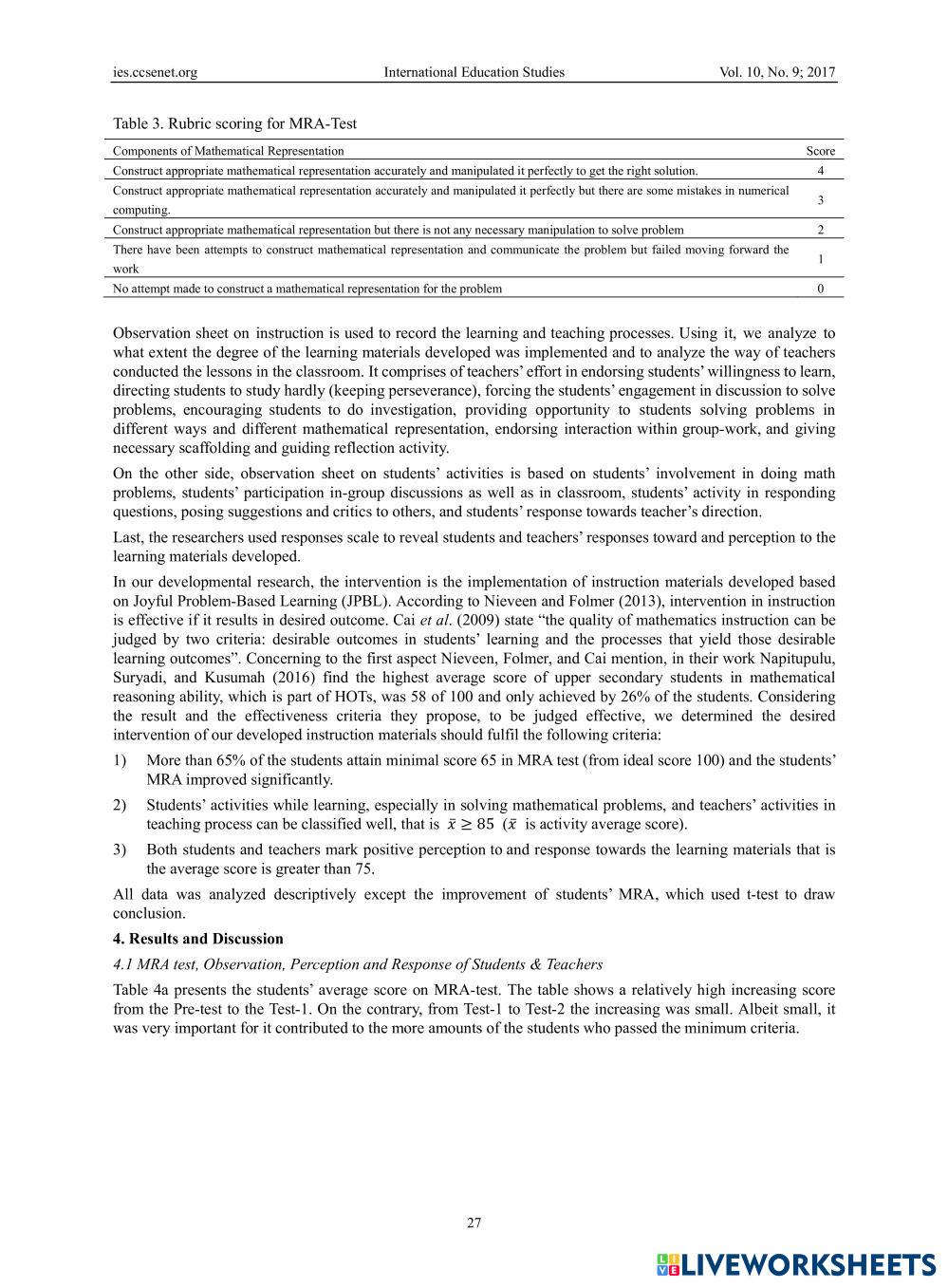 ies.ccsenet.org International Education Studies Vol. 10, No. 9; 2017

Table 3. Rubric scoring for MRA-Test

| Components of Mathematical Representation | Score |
|---|---|
| Construct appropriate mathematical representation accurately and manipulated it perfectly to get the right solution. | 4 |
| Construct appropriate mathematical representation accurately and manipulated it perfectly but there are some mistakes in numerical computing. | 3 |
| Construct appropriate mathematical representation but there is not any necessary manipulation to solve problem | 2 |
| There have been attempts to construct mathematical representation and communicate the problem but failed moving forward the work | 1 |
| No attempt made to construct a mathematical representation for the problem | 0 |

Observation sheet on instruction is used to record the learning and teaching processes. Using it, we analyze to what extent the degree of the learning materials developed was implemented and to analyze the way of teachers conducted the lessons in the classroom. It comprises of teachers' effort in endorsing students' willingness to learn, directing students to study hardly (keeping perseverance), forcing the students' engagement in discussion to solve problems, encouraging students to do investigation, providing opportunity to students solving problems in different ways and different mathematical representation, endorsing interaction within group-work, and giving necessary scaffolding and guiding reflection activity.

On the other side, observation sheet on students' activities is based on students' involvement in doing math problems, students' participation in-group discussions as well as in classroom, students' activity in responding questions, posing suggestions and critics to others, and students' response towards teacher's direction.

Last, the researchers used responses scale to reveal students and teachers' responses toward and perception to the learning materials developed.

In our developmental research, the intervention is the implementation of instruction materials developed based on Joyful Problem-Based Learning (JPBL). According to Nieveen and Folmer (2013), intervention in instruction is effective if it results in desired outcome. Cai et al. (2009) state "the quality of mathematics instruction can be judged by two criteria: desirable outcomes in students' learning and the processes that yield those desirable learning outcomes". Concerning to the first aspect Nieveen, Folmer, and Cai mention, in their work Napitupulu, Suryadi, and Kusumah (2016) find the highest average score of upper secondary students in mathematical reasoning ability, which is part of HOTs, was 58 of 100 and only achieved by 26% of the students. Considering the result and the effectiveness criteria they propose, to be judged effective, we determined the desired intervention of our developed instruction materials should fulfil the following criteria:

1) More than 65% of the students attain minimal score 65 in MRA test (from ideal score 100) and the students' MRA improved significantly.

2) Students' activities while learning, especially in solving mathematical problems, and teachers' activities in teaching process can be classified well, that is $\bar{x} \geq 85$ ($\bar{x}$ is activity average score).

3) Both students and teachers mark positive perception to and response towards the learning materials that is the average score is greater than 75.

All data was analyzed descriptively except the improvement of students' MRA, which used t-test to draw conclusion.

4. Results and Discussion

4.1 MRA test, Observation, Perception and Response of Students & Teachers

Table 4a presents the students' average score on MRA-test. The table shows a relatively high increasing score from the Pre-test to the Test-1. On the contrary, from Test-1 to Test-2 the increasing was small. Albeit small, it was very important for it contributed to the more amounts of the students who passed the minimum criteria.

27

LIVEWORKSHEETS